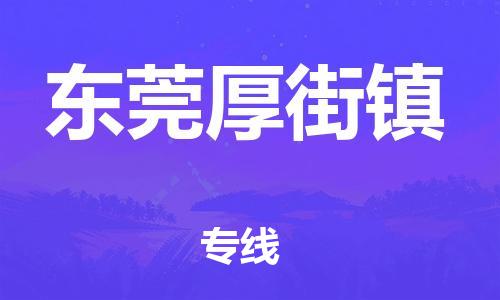 东莞厚街镇

专线